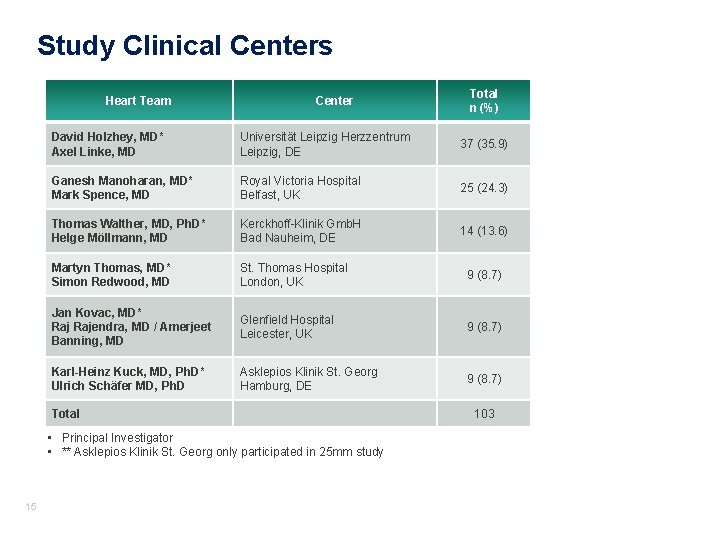 Study Clinical Centers

| Heart Team | Center | Total n (%) |
|---|---|---|
| David Holzhey, MD* Axel Linke, MD | Universität Leipzig Herzzentrum Leipzig, DE | 37 (35.9) |
| Ganesh Manoharan, MD* Mark Spence, MD | Royal Victoria Hospital Belfast, UK | 25 (24.3) |
| Thomas Walther, MD, PhD* Helge Möllmann, MD | Kerckhoff-Klinik GmbH Bad Nauheim, DE | 14 (13.6) |
| Martyn Thomas, MD* Simon Redwood, MD | St. Thomas Hospital London, UK | 9 (8.7) |
| Jan Kovac, MD* Raj Rajendra, MD / Amerjeet Banning, MD | Glenfield Hospital Leicester, UK | 9 (8.7) |
| Karl-Heinz Kuck, MD, PhD* Ulrich Schäfer MD, PhD | Asklepios Klinik St. Georg Hamburg, DE | 9 (8.7) |
| Total | | 103 |

• Principal Investigator
• ** Asklepios Klinik St. Georg only participated in 25mm study

15